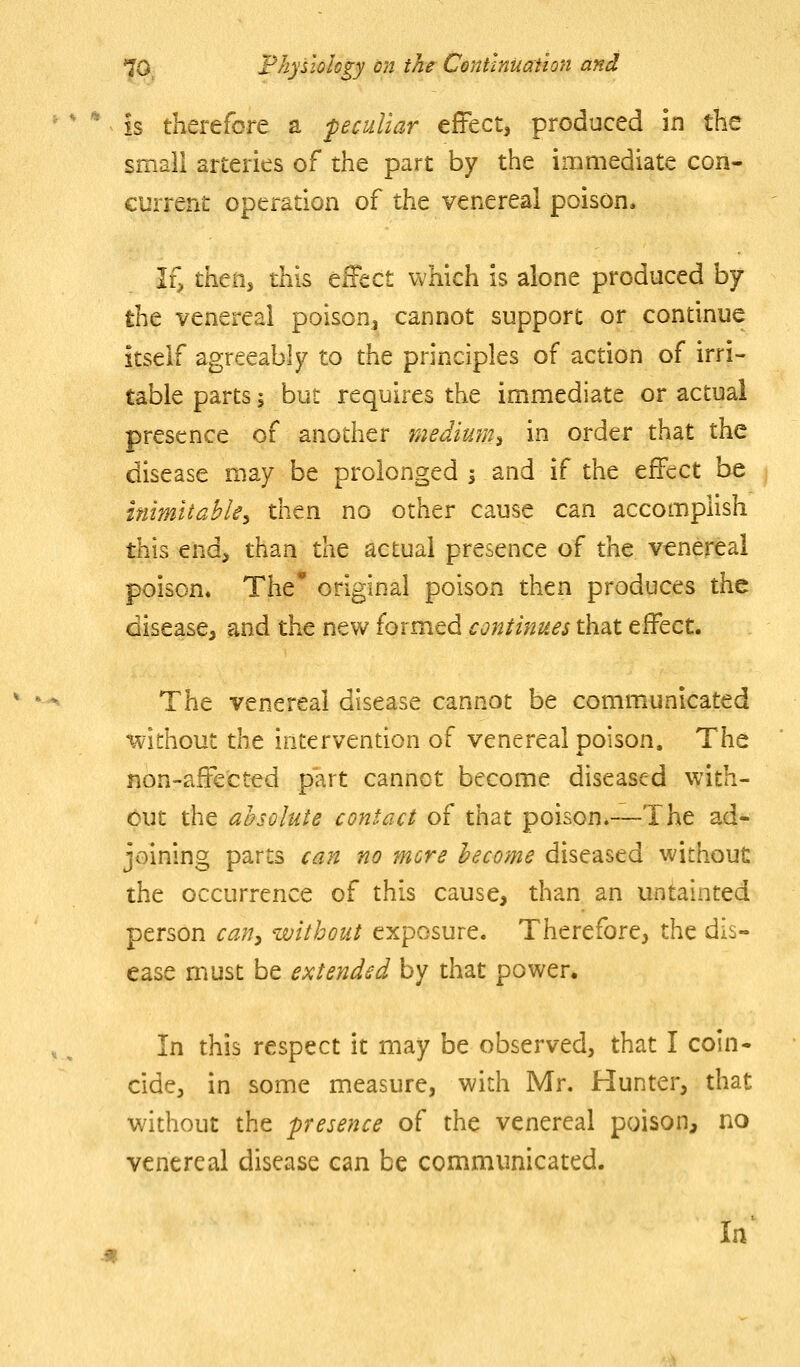 70 Physiology on the Continuation and

is therefore a peculiar effect, produced in the small arteries of the part by the immediate concurrent operation of the venereal poison.

If, then, this effect which is alone produced by the venereal poison, cannot support or continue itself agreeably to the principles of action of irritable parts; but requires the immediate or actual presence of another medium, in order that the disease may be prolonged; and if the effect be inimitable, then no other cause can accomplish this end, than the actual presence of the venereal poison. The original poison then produces the disease, and the new formed continues that effect.

The venereal disease cannot be communicated without the intervention of venereal poison. The non-affected part cannot become diseased without the absolute contact of that poison.—The adjoining parts can no more become diseased without the occurrence of this cause, than an untainted person can, without exposure. Therefore, the disease must be extended by that power.

In this respect it may be observed, that I coincide, in some measure, with Mr. Hunter, that without the presence of the venereal poison, no venereal disease can be communicated.

In